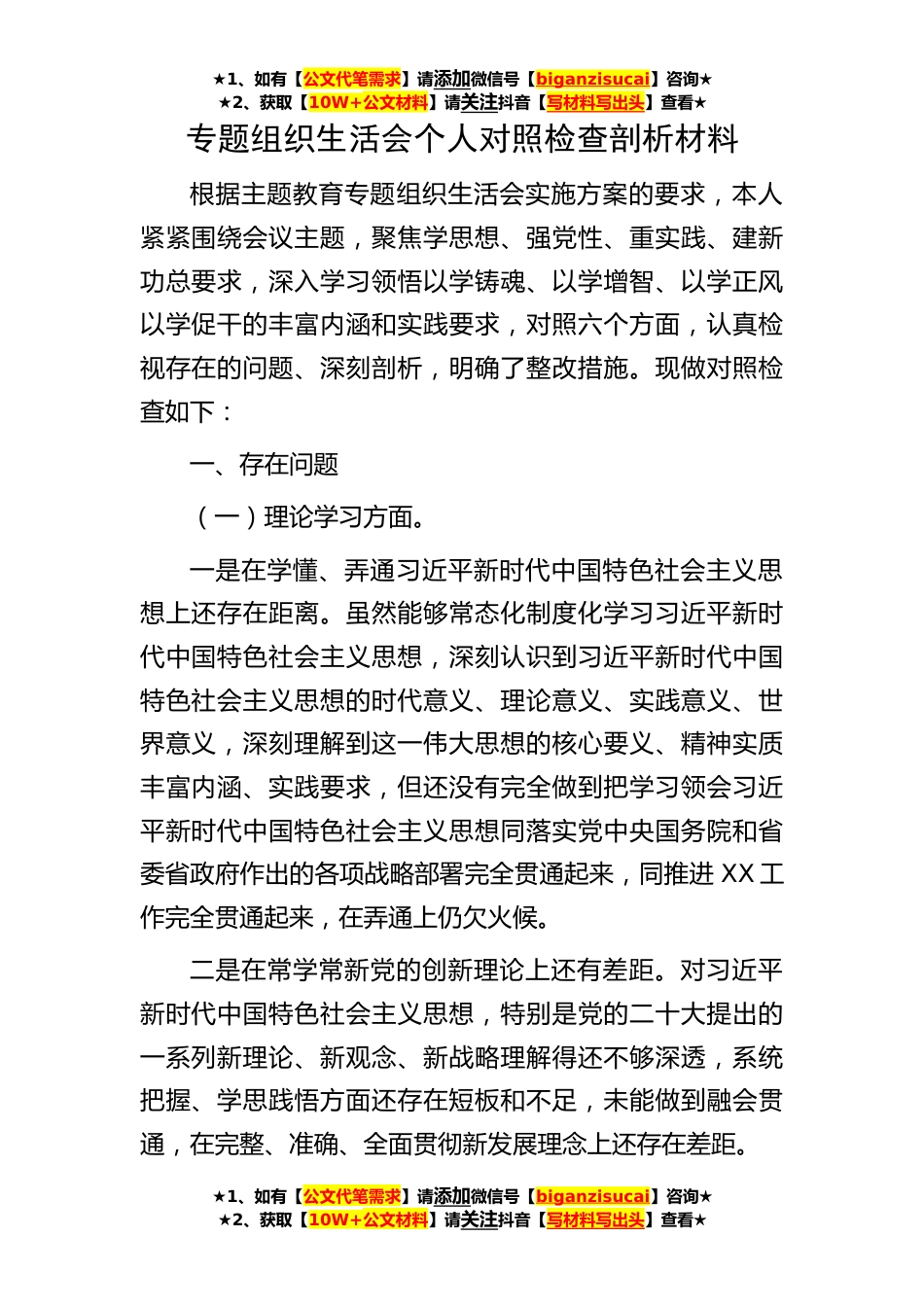 ★1、如有【公文代笔需求】请添加微信号【biganzisucai】咨询★
★2、获取【10W+公文材料】请关注抖音【写材料写出头】查看★

专题组织生活会个人对照检查剖析材料

根据主题教育专题组织生活会实施方案的要求，本人紧紧围绕会议主题，聚焦学思想、强党性、重实践、建新功总要求，深入学习领悟以学铸魂、以学增智、以学正风以学促干的丰富内涵和实践要求，对照六个方面，认真检视存在的问题、深刻剖析，明确了整改措施。现做对照检查如下：

一、存在问题

（一）理论学习方面。

一是在学懂、弄通习近平新时代中国特色社会主义思想上还存在距离。虽然能够常态化制度化学习习近平新时代中国特色社会主义思想，深刻认识到习近平新时代中国特色社会主义思想的时代意义、理论意义、实践意义、世界意义，深刻理解到这一伟大思想的核心要义、精神实质丰富内涵、实践要求，但还没有完全做到把学习领会习近平新时代中国特色社会主义思想同落实党中央国务院和省委省政府作出的各项战略部署完全贯通起来，同推进 XX 工作完全贯通起来，在弄通上仍欠火候。

二是在常学常新党的创新理论上还有差距。对习近平新时代中国特色社会主义思想，特别是党的二十大提出的一系列新理论、新观念、新战略理解得还不够深透，系统把握、学思践悟方面还存在短板和不足，未能做到融会贯通，在完整、准确、全面贯彻新发展理念上还存在差距。

★1、如有【公文代笔需求】请添加微信号【biganzisucai】咨询★
★2、获取【10W+公文材料】请关注抖音【写材料写出头】查看★